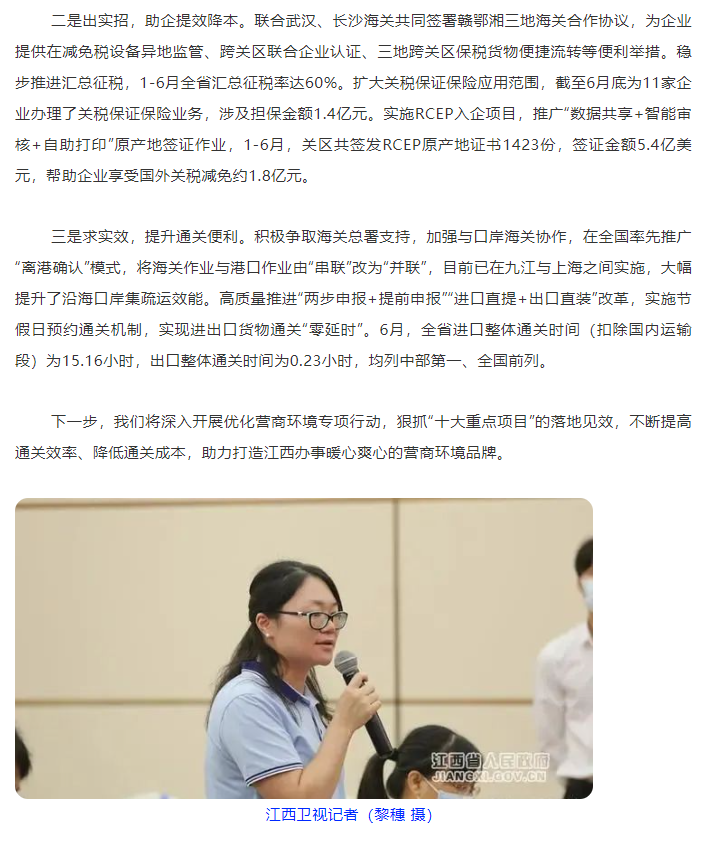 二是出实招，助企提效降本。联合武汉、长沙海关共同签署赣鄂湘三地海关合作协议，为企业提供在减免税设备异地监管、跨关区联合企业认证、三地跨关区保税货物便捷流转等便利举措。稳步推进汇总征税，1-6月全省汇总征税率达60%。扩大关税保证保险应用范围，截至6月底为11家企业办理了关税保证保险业务，涉及担保金额1.4亿元。实施RCEP入企项目，推广“数据共享+智能审核+自助打印”原产地签证作业，1-6月，关区共签发RCEP原产地证书1423份，签证金额5.4亿美元，帮助企业享受国外关税减免约1.8亿元。

三是求实效，提升通关便利。积极争取海关总署支持，加强与口岸海关协作，在全国率先推广“离港确认”模式，将海关作业与港口作业由“串联”改为“并联”，目前已在九江与上海之间实施，大幅提升了沿海口岸集疏运效能。高质量推进“两步申报+提前申报”“进口直提+出口直装”改革，实施节假日预约通关机制，实现进出口货物通关“零延时”。6月，全省进口整体通关时间（扣除国内运输段）为15.16小时，出口整体通关时间为0.23小时，均列中部第一、全国前列。

下一步，我们将深入开展优化营商环境专项行动，狠抓“十大重点项目”的落地见效，不断提高通关效率、降低通关成本，助力打造江西办事暖心爽心的营商环境品牌。

江西省人民政府
JIANGXI.GOV.CN

江西卫视记者（黎穗 摄）